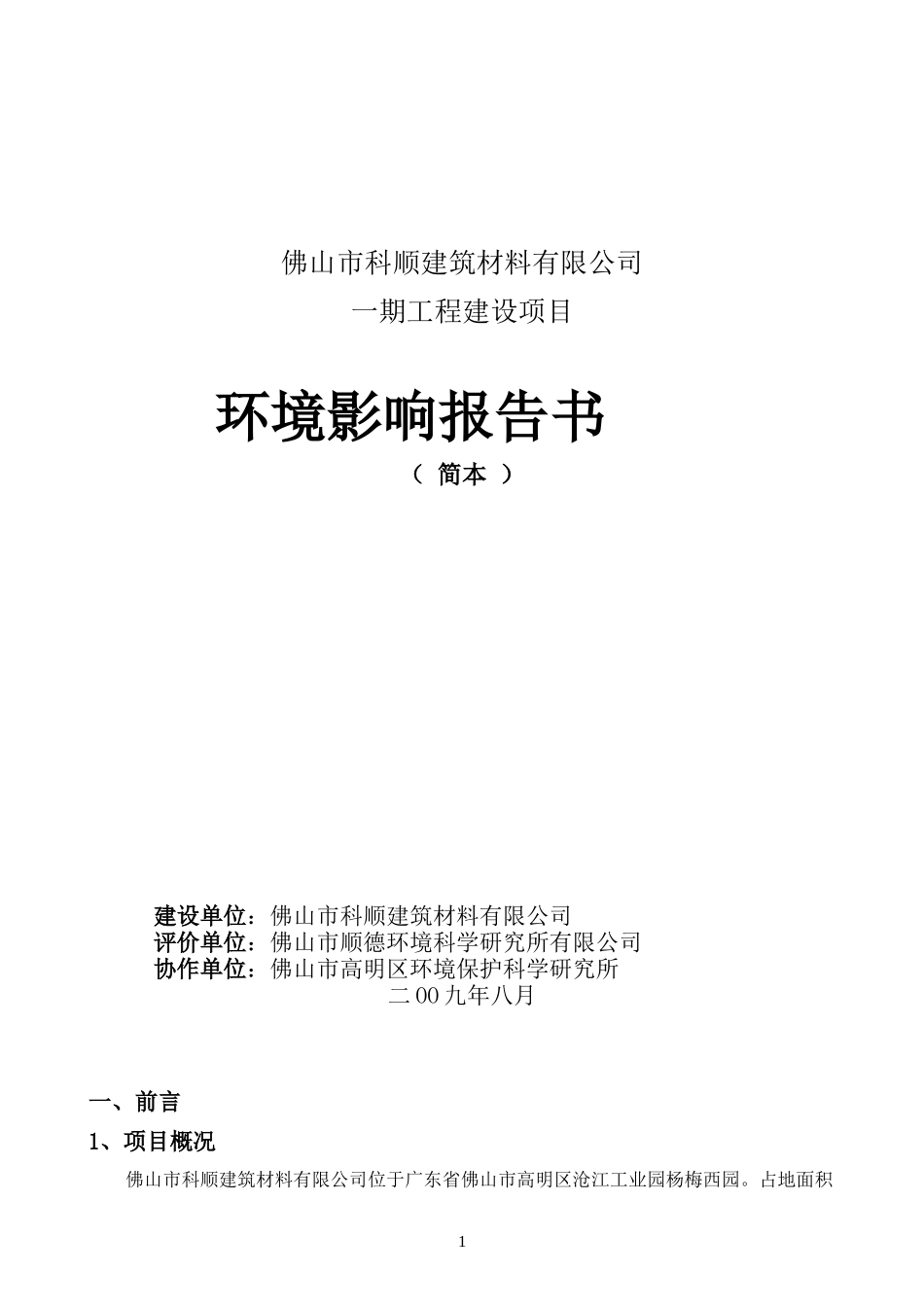 佛山市科顺建筑材料有限公司
一期工程建设项目

环境影响报告书
（ 简本 ）

建设单位：佛山市科顺建筑材料有限公司
评价单位：佛山市顺德环境科学研究所有限公司
协作单位：佛山市高明区环境保护科学研究所
二00九年八月

一、前言
1、项目概况
佛山市科顺建筑材料有限公司位于广东省佛山市高明区沧江工业园杨梅西园。占地面积

1